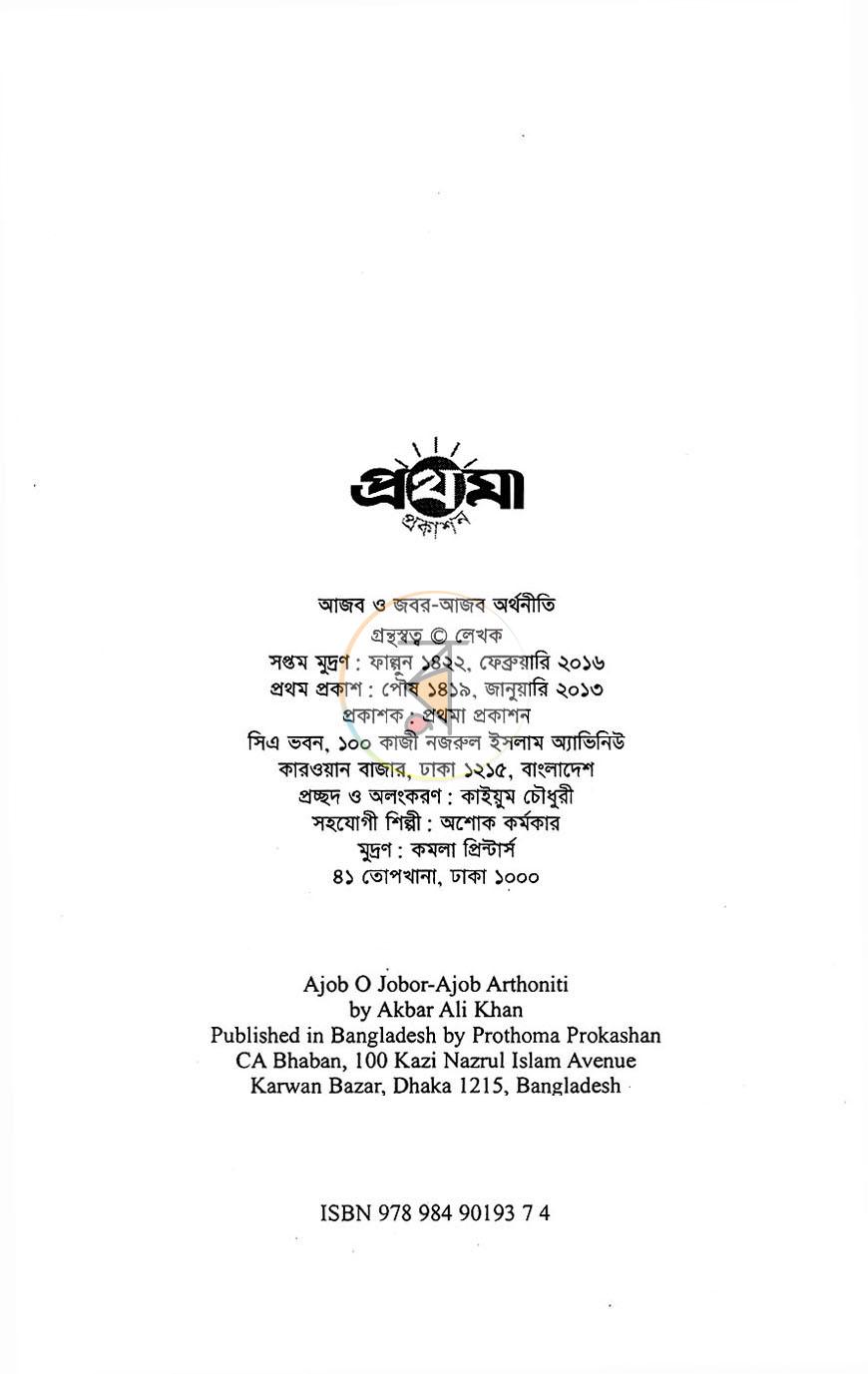 প্রথমা
প্রকাশন

আজব ও জবর-আজব অর্থনীতি
গ্রন্থস্বত্ব © লেখক
সপ্তম মুদ্রণ : ফাল্গুন ১৪২২, ফেব্রুয়ারি ২০১৬
প্রথম প্রকাশ : পৌষ ১৪১৯, জানুয়ারি ২০১৩
প্রকাশক : প্রথমা প্রকাশন
সিএ ভবন, ১০০ কাজী নজরুল ইসলাম অ্যাভিনিউ
কারওয়ান বাজার, ঢাকা ১২১৫, বাংলাদেশ
প্রচ্ছদ ও অলংকরণ : কাইয়ুম চৌধুরী
সহযোগী শিল্পী : অশোক কর্মকার
মুদ্রণ : কমলা প্রিন্টার্স
৪১ তোপখানা, ঢাকা ১০০০

Ajob O Jobor-Ajob Arthoniti
by Akbar Ali Khan
Published in Bangladesh by Prothoma Prokashan
CA Bhaban, 100 Kazi Nazrul Islam Avenue
Karwan Bazar, Dhaka 1215, Bangladesh

ISBN 978 984 90193 7 4